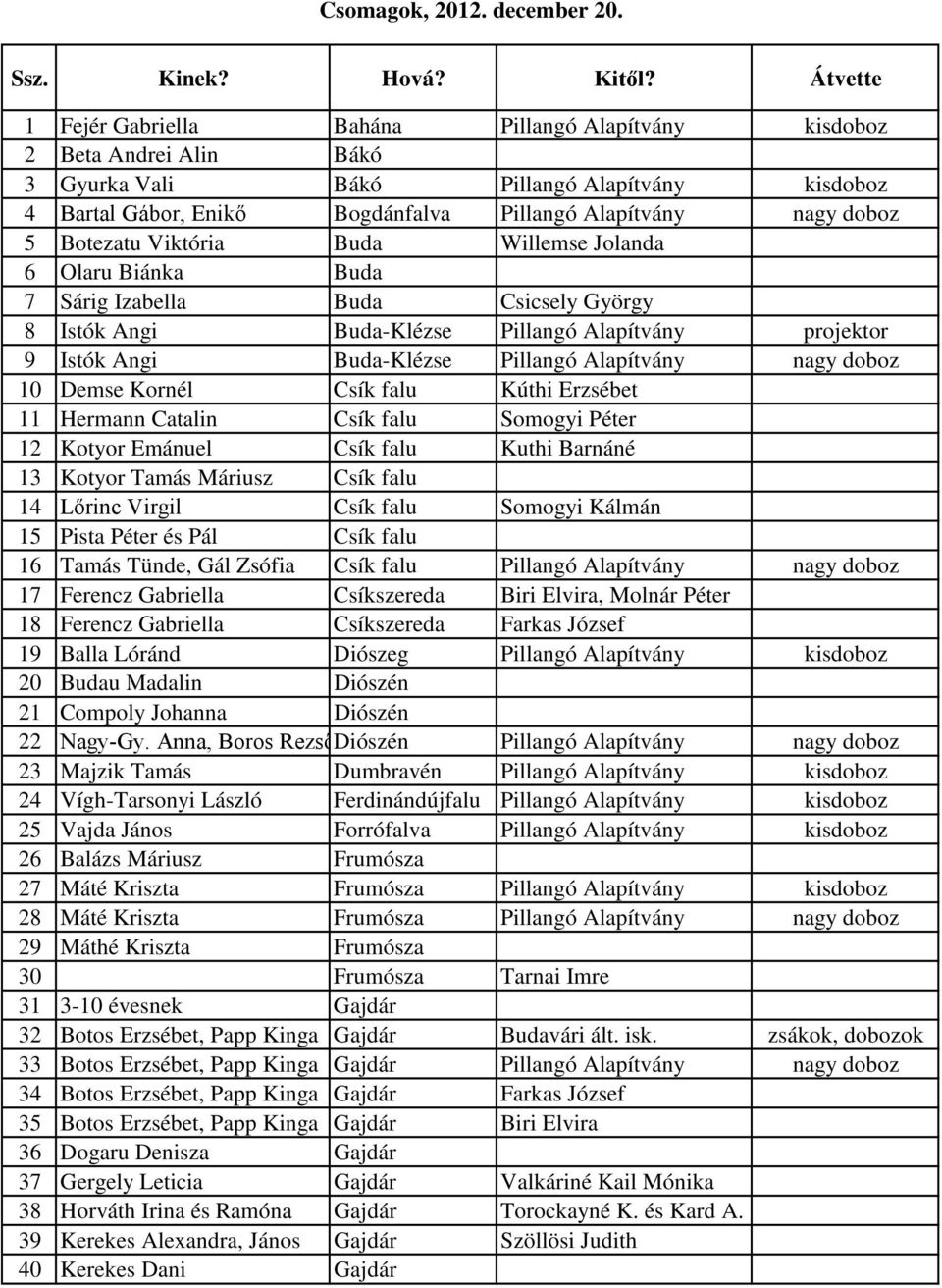 Csomagok, 2012. december 20.

| Ssz. | Kinek? | Hová? | Kitől? | Átvette |
|---|---|---|---|---|
| 1 | Fejér Gabriella | Bahána | Pillangó Alapítvány | kisdoboz |
| 2 | Beta Andrei Alin | Bákó | | |
| 3 | Gyurka Vali | Bákó | Pillangó Alapítvány | kisdoboz |
| 4 | Bartal Gábor, Enikő | Bogdánfalva | Pillangó Alapítvány | nagy doboz |
| 5 | Botezatu Viktória | Buda | Willemse Jolanda | |
| 6 | Olaru Biánka | Buda | | |
| 7 | Sárig Izabella | Buda | Csicsely György | |
| 8 | Istók Angi | Buda-Klézse | Pillangó Alapítvány | projektor |
| 9 | Istók Angi | Buda-Klézse | Pillangó Alapítvány | nagy doboz |
| 10 | Demse Kornél | Csík falu | Kúthi Erzsébet | |
| 11 | Hermann Catalin | Csík falu | Somogyi Péter | |
| 12 | Kotyor Emánuel | Csík falu | Kuthi Barnáné | |
| 13 | Kotyor Tamás Máriusz | Csík falu | | |
| 14 | Lőrinc Virgil | Csík falu | Somogyi Kálmán | |
| 15 | Pista Péter és Pál | Csík falu | | |
| 16 | Tamás Tünde, Gál Zsófia | Csík falu | Pillangó Alapítvány | nagy doboz |
| 17 | Ferencz Gabriella | Csíkszereda | Biri Elvira, Molnár Péter | |
| 18 | Ferencz Gabriella | Csíkszereda | Farkas József | |
| 19 | Balla Lóránd | Diószeg | Pillangó Alapítvány | kisdoboz |
| 20 | Budau Madalin | Diószén | | |
| 21 | Compoly Johanna | Diószén | | |
| 22 | Nagy-Gy. Anna, Boros Rezső | Diószén | Pillangó Alapítvány | nagy doboz |
| 23 | Majzik Tamás | Dumbravén | Pillangó Alapítvány | kisdoboz |
| 24 | Vígh-Tarsonyi László | Ferdinándújfalu | Pillangó Alapítvány | kisdoboz |
| 25 | Vajda János | Forrófalva | Pillangó Alapítvány | kisdoboz |
| 26 | Balázs Máriusz | Frumósza | | |
| 27 | Máté Kriszta | Frumósza | Pillangó Alapítvány | kisdoboz |
| 28 | Máté Kriszta | Frumósza | Pillangó Alapítvány | nagy doboz |
| 29 | Máthé Kriszta | Frumósza | | |
| 30 | | Frumósza | Tarnai Imre | |
| 31 | 3-10 évesnek | Gajdár | | |
| 32 | Botos Erzsébet, Papp Kinga | Gajdár | Budavári ált. isk. | zsákok, dobozok |
| 33 | Botos Erzsébet, Papp Kinga | Gajdár | Pillangó Alapítvány | nagy doboz |
| 34 | Botos Erzsébet, Papp Kinga | Gajdár | Farkas József | |
| 35 | Botos Erzsébet, Papp Kinga | Gajdár | Biri Elvira | |
| 36 | Dogaru Denisza | Gajdár | | |
| 37 | Gergely Leticia | Gajdár | Valkáriné Kail Mónika | |
| 38 | Horváth Irina és Ramóna | Gajdár | Torockayné K. és Kard A. | |
| 39 | Kerekes Alexandra, János | Gajdár | Szöllösi Judith | |
| 40 | Kerekes Dani | Gajdár | | |